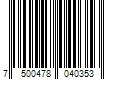 7 500478 040353